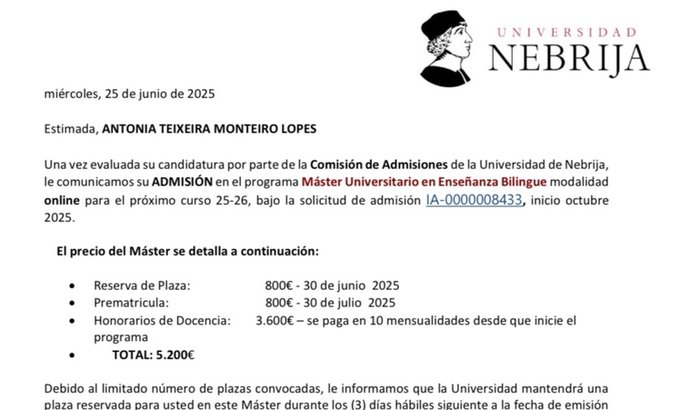 UNIVERSIDAD
NEBRIJA

miércoles, 25 de junio de 2025

Estimada, ANTONIA TEIXEIRA MONTEIRO LOPES

Una vez evaluada su candidatura por parte de la Comisión de Admisiones de la Universidad de Nebrija, le comunicamos su ADMISIÓN en el programa Máster Universitario en Enseñanza Bilingue modalidad online para el próximo curso 25-26, bajo la solicitud de admisión IA-0000008433, inicio octubre 2025.

El precio del Máster se detalla a continuación:

• Reserva de Plaza: 800€ - 30 de junio 2025
• Prematricula: 800€ - 30 de julio 2025
• Honorarios de Docencia: 3.600€ – se paga en 10 mensualidades desde que inicie el programa
• TOTAL: 5.200€

Debido al limitado número de plazas convocadas, le informamos que la Universidad mantendrá una plaza reservada para usted en este Máster durante los (3) días hábiles siguiente a la fecha de emisión